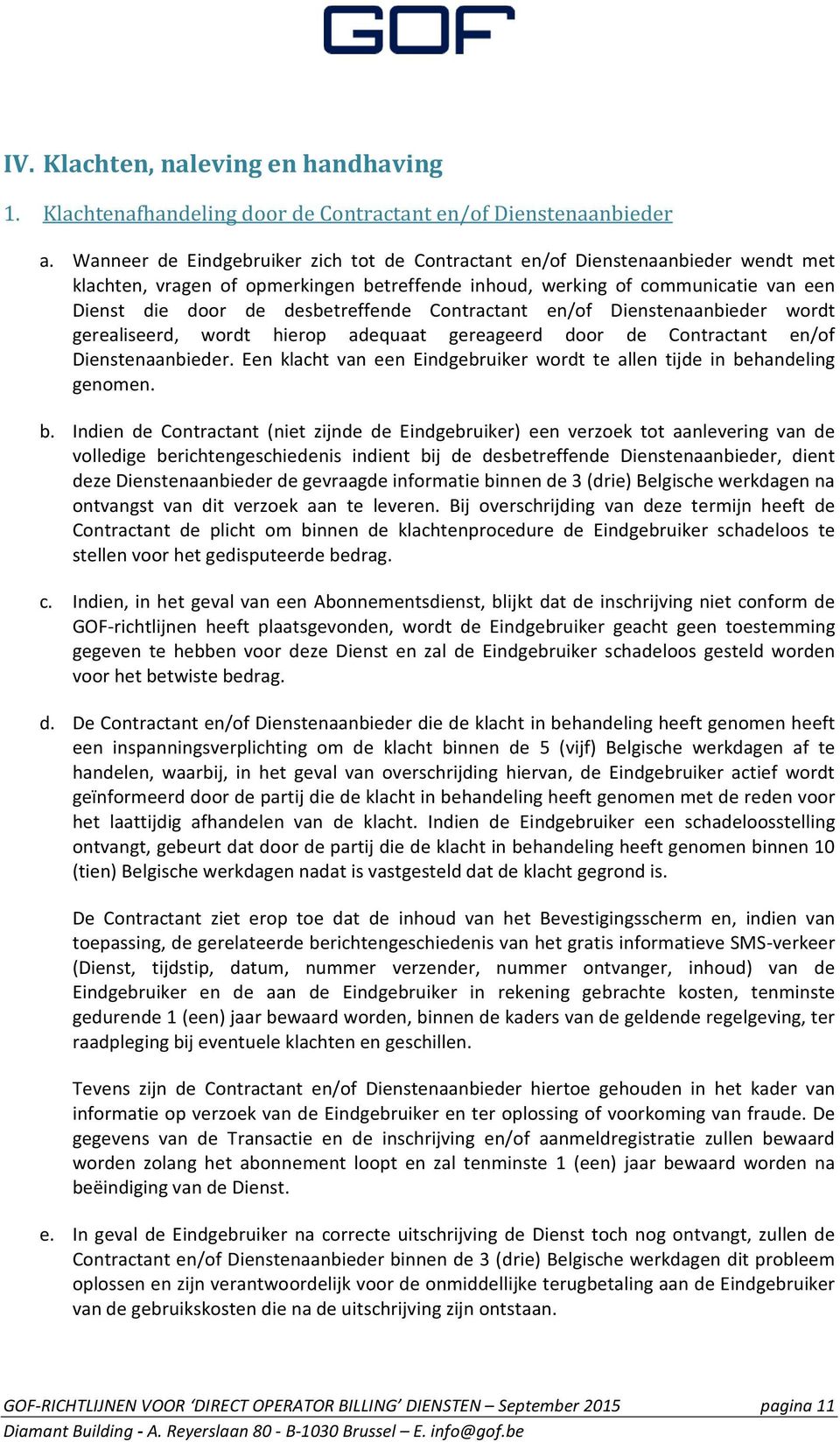 GOF

IV. Klachten, naleving en handhaving

1. Klachtenafhandeling door de Contractant en/of Dienstenaanbieder

a. Wanneer de Eindgebruiker zich tot de Contractant en/of Dienstenaanbieder wendt met klachten, vragen of opmerkingen betreffende inhoud, werking of communicatie van een Dienst die door de desbetreffende Contractant en/of Dienstenaanbieder wordt gerealiseerd, wordt hierop adequaat gereageerd door de Contractant en/of Dienstenaanbieder. Een klacht van een Eindgebruiker wordt te allen tijde in behandeling genomen.

b. Indien de Contractant (niet zijnde de Eindgebruiker) een verzoek tot aanlevering van de volledige berichtengeschiedenis indient bij de desbetreffende Dienstenaanbieder, dient deze Dienstenaanbieder de gevraagde informatie binnen de 3 (drie) Belgische werkdagen na ontvangst van dit verzoek aan te leveren. Bij overschrijding van deze termijn heeft de Contractant de plicht om binnen de klachtenprocedure de Eindgebruiker schadeloos te stellen voor het gedisputeerde bedrag.

c. Indien, in het geval van een Abonnementsdienst, blijkt dat de inschrijving niet conform de GOF-richtlijnen heeft plaatsgevonden, wordt de Eindgebruiker geacht geen toestemming gegeven te hebben voor deze Dienst en zal de Eindgebruiker schadeloos gesteld worden voor het betwiste bedrag.

d. De Contractant en/of Dienstenaanbieder die de klacht in behandeling heeft genomen heeft een inspanningsverplichting om de klacht binnen de 5 (vijf) Belgische werkdagen af te handelen, waarbij, in het geval van overschrijding hiervan, de Eindgebruiker actief wordt geïnformeerd door de partij die de klacht in behandeling heeft genomen met de reden voor het laattijdig afhandelen van de klacht. Indien de Eindgebruiker een schadeloosstelling ontvangt, gebeurt dat door de partij die de klacht in behandeling heeft genomen binnen 10 (tien) Belgische werkdagen nadat is vastgesteld dat de klacht gegrond is.

De Contractant ziet erop toe dat de inhoud van het Bevestigingsscherm en, indien van toepassing, de gerelateerde berichtengeschiedenis van het gratis informatieve SMS-verkeer (Dienst, tijdstip, datum, nummer verzender, nummer ontvanger, inhoud) van de Eindgebruiker en de aan de Eindgebruiker in rekening gebrachte kosten, tenminste gedurende 1 (een) jaar bewaard worden, binnen de kaders van de geldende regelgeving, ter raadpleging bij eventuele klachten en geschillen.

Tevens zijn de Contractant en/of Dienstenaanbieder hiertoe gehouden in het kader van informatie op verzoek van de Eindgebruiker en ter oplossing of voorkoming van fraude. De gegevens van de Transactie en de inschrijving en/of aanmeldregistratie zullen bewaard worden zolang het abonnement loopt en zal tenminste 1 (een) jaar bewaard worden na beëindiging van de Dienst.

e. In geval de Eindgebruiker na correcte uitschrijving de Dienst toch nog ontvangt, zullen de Contractant en/of Dienstenaanbieder binnen de 3 (drie) Belgische werkdagen dit probleem oplossen en zijn verantwoordelijk voor de onmiddellijke terugbetaling aan de Eindgebruiker van de gebruikskosten die na de uitschrijving zijn ontstaan.

GOF-RICHTLIJNEN VOOR ‘DIRECT OPERATOR BILLING’ DIENSTEN – September 2015 pagina 11
Diamant Building - A. Reyerslaan 80 - B-1030 Brussel – E. info@gof.be